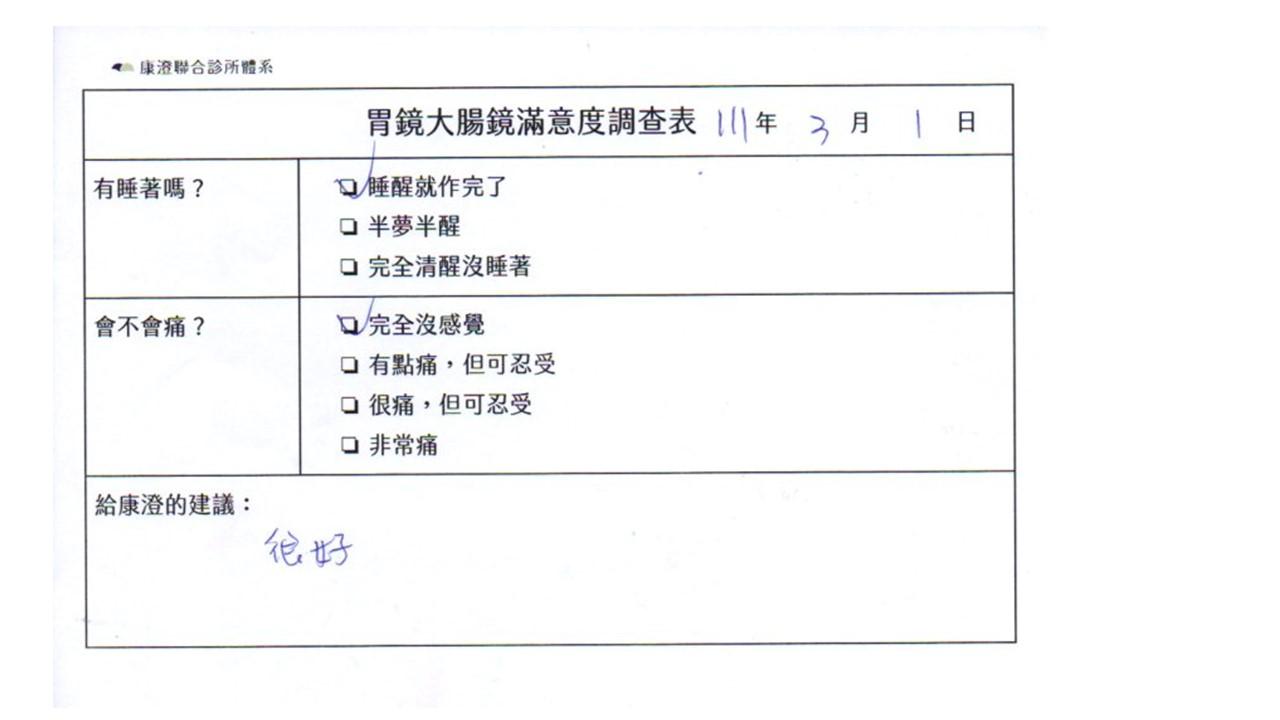 康澄聯合診所體系

胃鏡大腸鏡滿意度調查表 111年 3月 1日

有睡著嗎？
☑ 睡醒就作完了
☐ 半夢半醒
☐ 完全清醒沒睡著

會不會痛？
☑ 完全沒感覺
☐ 有點痛，但可忍受
☐ 很痛，但可忍受
☐ 非常痛

給康澄的建議：
很好